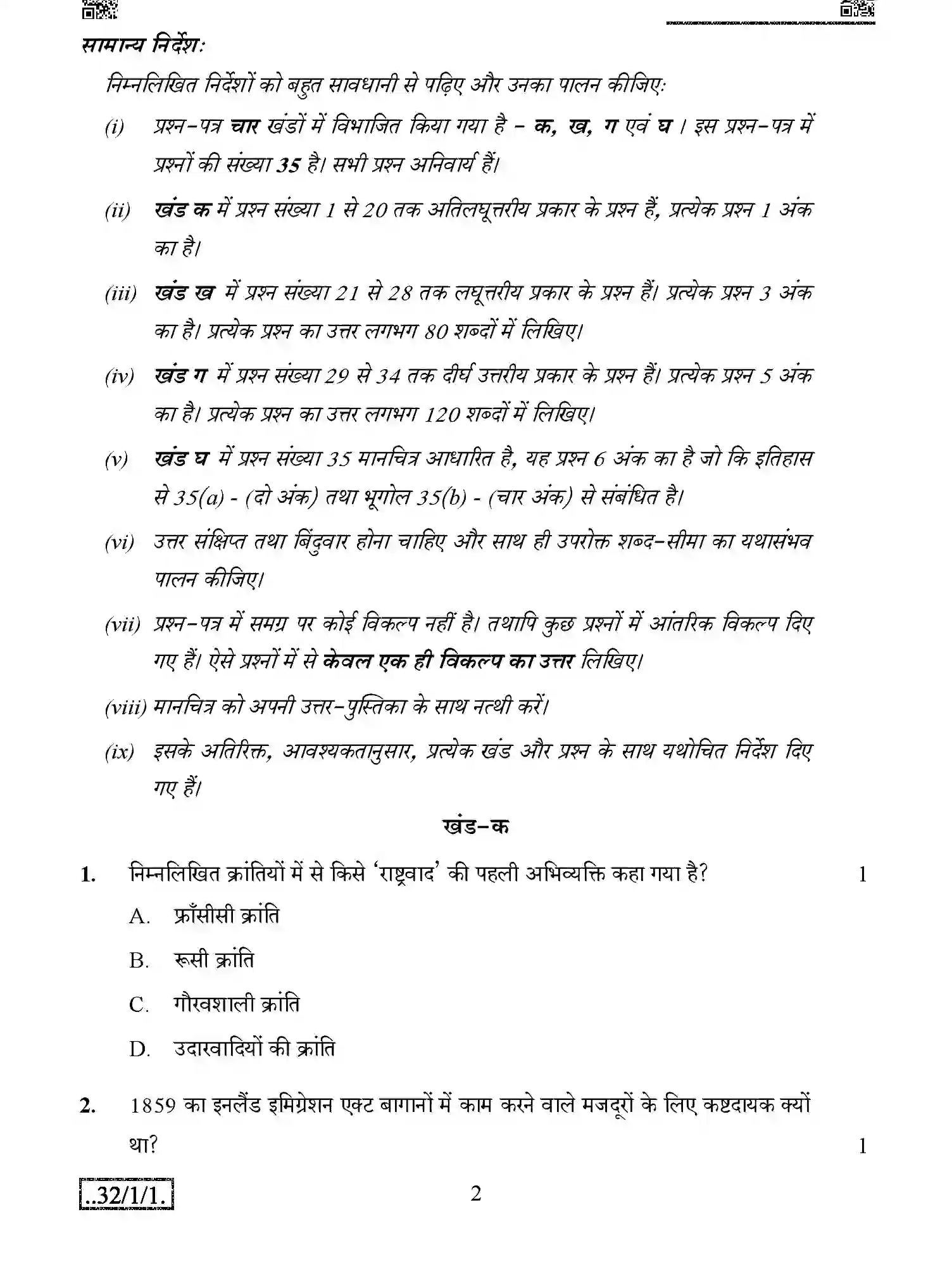 सामान्य निर्देश:

निम्नलिखित निर्देशों को बहुत सावधानी से पढ़िए और उनका पालन कीजिए:

(i) प्रश्न-पत्र चार खंडों में विभाजित किया गया है - क, ख, ग एवं घ । इस प्रश्न-पत्र में प्रश्नों की संख्या 35 है। सभी प्रश्न अनिवार्य हैं।

(ii) खंड क में प्रश्न संख्या 1 से 20 तक अतिलघूत्तरीय प्रकार के प्रश्न हैं, प्रत्येक प्रश्न 1 अंक का है।

(iii) खंड ख में प्रश्न संख्या 21 से 28 तक लघूत्तरीय प्रकार के प्रश्न हैं। प्रत्येक प्रश्न 3 अंक का है। प्रत्येक प्रश्न का उत्तर लगभग 80 शब्दों में लिखिए।

(iv) खंड ग में प्रश्न संख्या 29 से 34 तक दीर्घ उत्तरीय प्रकार के प्रश्न हैं। प्रत्येक प्रश्न 5 अंक का है। प्रत्येक प्रश्न का उत्तर लगभग 120 शब्दों में लिखिए।

(v) खंड घ में प्रश्न संख्या 35 मानचित्र आधारित है, यह प्रश्न 6 अंक का है जो कि इतिहास से 35(a) - (दो अंक) तथा भूगोल 35(b) - (चार अंक) से संबंधित है।

(vi) उत्तर संक्षिप्त तथा बिंदुवार होना चाहिए और साथ ही उपरोक्त शब्द-सीमा का यथासंभव पालन कीजिए।

(vii) प्रश्न-पत्र में समग्र पर कोई विकल्प नहीं है। तथापि कुछ प्रश्नों में आंतरिक विकल्प दिए गए हैं। ऐसे प्रश्नों में से केवल एक ही विकल्प का उत्तर लिखिए।

(viii) मानचित्र को अपनी उत्तर-पुस्तिका के साथ नत्थी करें।

(ix) इसके अतिरिक्त, आवश्यकतानुसार, प्रत्येक खंड और प्रश्न के साथ यथोचित निर्देश दिए गए हैं।

खंड-क

1. निम्नलिखित क्रांतियों में से किसे 'राष्ट्रवाद' की पहली अभिव्यक्ति कहा गया है? 1

A. फ्राँसीसी क्रांति

B. रूसी क्रांति

C. गौरवशाली क्रांति

D. उदारवादियों की क्रांति

2. 1859 का इनलैंड इमिग्रेशन एक्ट बागानों में काम करने वाले मजदूरों के लिए कष्टदायक क्यों था? 1

..32/1/1. 2